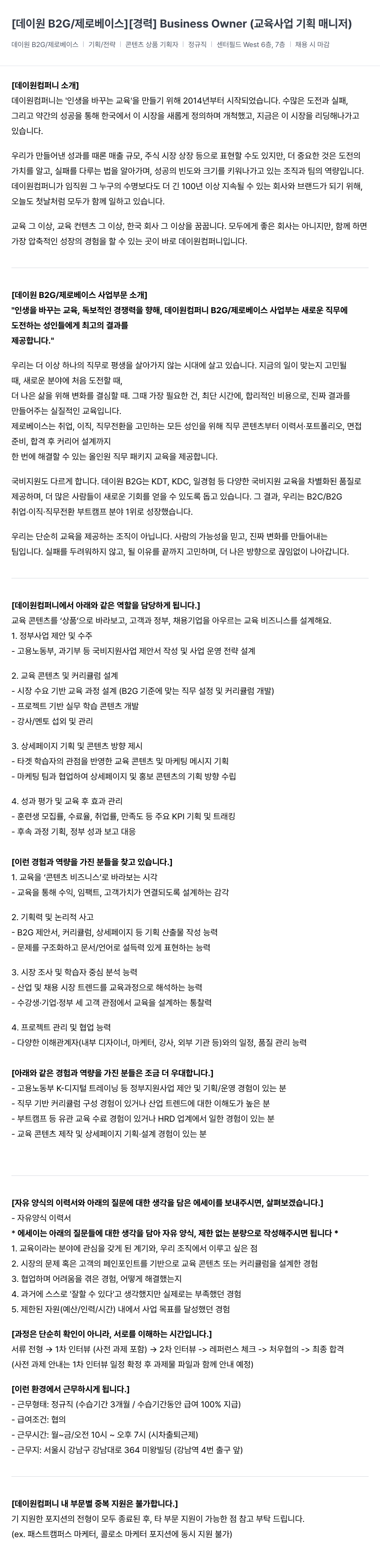 [데이원 B2G/제로베이스][경력] Business Owner (교육사업 기획 매니저)

데이원 B2G/제로베이스 | 기획/전략 | 콘텐츠 상품 기획자 | 정규직 | 센터필드 West 6층, 7층 | 채용 시 마감

[데이원컴퍼니 소개]
데이원컴퍼니는 '인생을 바꾸는 교육'을 만들기 위해 2014년부터 시작되었습니다. 수많은 도전과 실패, 그리고 약간의 성공을 통해 한국에서 이 시장을 새롭게 정의하며 개척했고, 지금은 이 시장을 리딩해나가고 있습니다.

우리가 만들어낸 성과를 때론 매출 규모, 주식 시장 상장 등으로 표현할 수도 있지만, 더 중요한 것은 도전의 가치를 알고, 실패를 다루는 법을 알아가며, 성공의 빈도와 크기를 키워나가고 있는 조직과 팀의 역량입니다. 데이원컴퍼니가 임직원 그 누구의 수명보다도 더 긴 100년 이상 지속될 수 있는 회사와 브랜드가 되기 위해, 오늘도 첫날처럼 모두가 함께 일하고 있습니다.

교육 그 이상, 교육 컨텐츠 그 이상, 한국 회사 그 이상을 꿈꿉니다. 모두에게 좋은 회사는 아니지만, 함께 하면 가장 압축적인 성장의 경험을 할 수 있는 곳이 바로 데이원컴퍼니입니다.

[데이원 B2G/제로베이스 사업부문 소개]
"인생을 바꾸는 교육, 독보적인 경쟁력을 향해, 데이원컴퍼니 B2G/제로베이스 사업부는 새로운 직무에 도전하는 성인들에게 최고의 결과를 제공합니다."

우리는 더 이상 하나의 직무로 평생을 살아가지 않는 시대에 살고 있습니다. 지금의 일이 맞는지 고민될 때, 새로운 분야에 처음 도전할 때, 더 나은 삶을 위해 변화를 결심할 때. 그때 가장 필요한 건, 최단 시간에, 합리적인 비용으로, 진짜 결과를 만들어주는 실질적인 교육입니다.
제로베이스는 취업, 이직, 직무전환을 고민하는 모든 성인을 위해 직무 콘텐츠부터 이력서·포트폴리오, 면접 준비, 합격 후 커리어 설계까지 한 번에 해결할 수 있는 올인원 직무 패키지 교육을 제공합니다.

국비지원도 다르게 합니다. 데이원 B2G는 KDT, KDC, 일경험 등 다양한 국비지원 교육을 차별화된 품질로 제공하며, 더 많은 사람들이 새로운 기회를 얻을 수 있도록 돕고 있습니다. 그 결과, 우리는 B2C/B2G 취업·이직·직무전환 부트캠프 분야 1위로 성장했습니다.

우리는 단순히 교육을 제공하는 조직이 아닙니다. 사람의 가능성을 믿고, 진짜 변화를 만들어내는 팀입니다. 실패를 두려워하지 않고, 될 이유를 끝까지 고민하며, 더 나은 방향으로 끊임없이 나아갑니다.

[데이원컴퍼니에서 아래와 같은 역할을 담당하게 됩니다.]
교육 콘텐츠를 '상품'으로 바라보고, 고객과 정부, 채용기업을 아우르는 교육 비즈니스를 설계해요.
1. 정부사업 제안 및 수주
- 고용노동부, 과기부 등 국비지원사업 제안서 작성 및 사업 운영 전략 설계

2. 교육 콘텐츠 및 커리큘럼 설계
- 시장 수요 기반 교육 과정 설계 (B2G 기준에 맞는 직무 설정 및 커리큘럼 개발)
- 프로젝트 기반 실무 학습 콘텐츠 개발
- 강사/멘토 섭외 및 관리

3. 상세페이지 기획 및 콘텐츠 방향 제시
- 타겟 학습자의 관점을 반영한 교육 콘텐츠 및 마케팅 메시지 기획
- 마케팅 팀과 협업하여 상세페이지 및 홍보 콘텐츠의 기획 방향 수립

4. 성과 평가 및 교육 후 효과 관리
- 훈련생 모집률, 수료율, 취업률, 만족도 등 주요 KPI 기획 및 트래킹
- 후속 과정 기획, 정부 성과 보고 대응

[이런 경험과 역량을 가진 분들을 찾고 있습니다.]
1. 교육을 '콘텐츠 비즈니스'로 바라보는 시각
- 교육을 통해 수익, 임팩트, 고객가치가 연결되도록 설계하는 감각

2. 기획력 및 논리적 사고
- B2G 제안서, 커리큘럼, 상세페이지 등 기획 산출물 작성 능력
- 문제를 구조화하고 문서/언어로 설득력 있게 표현하는 능력

3. 시장 조사 및 학습자 중심 분석 능력
- 산업 및 채용 시장 트렌드를 교육과정으로 해석하는 능력
- 수강생·기업·정부 세 고객 관점에서 교육을 설계하는 통찰력

4. 프로젝트 관리 및 협업 능력
- 다양한 이해관계자(내부 디자이너, 마케터, 강사, 외부 기관 등)와의 일정, 품질 관리 능력

[아래와 같은 경험과 역량을 가진 분들은 조금 더 우대합니다.]
- 고용노동부 K-디지털 트레이닝 등 정부지원사업 제안 및 기획/운영 경험이 있는 분
- 직무 기반 커리큘럼 구성 경험이 있거나 산업 트렌드에 대한 이해도가 높은 분
- 부트캠프 등 유관 교육 수료 경험이 있거나 HRD 업계에서 일한 경험이 있는 분
- 교육 콘텐츠 제작 및 상세페이지 기획·설계 경험이 있는 분

[자유 양식의 이력서와 아래의 질문에 대한 생각을 담은 에세이를 보내주시면, 살펴보겠습니다.]
- 자유양식 이력서
* 에세이는 아래의 질문들에 대한 생각을 담아 자유 양식, 제한 없는 분량으로 작성해주시면 됩니다 *
1. 교육이라는 분야에 관심을 갖게 된 계기와, 우리 조직에서 이루고 싶은 점
2. 시장의 문제 혹은 고객의 페인포인트를 기반으로 교육 콘텐츠 또는 커리큘럼을 설계한 경험
3. 협업하며 어려움을 겪은 경험, 어떻게 해결했는지
4. 과거에 스스로 '잘할 수 있다'고 생각했지만 실제로는 부족했던 경험
5. 제한된 자원(예산/인력/시간) 내에서 사업 목표를 달성했던 경험

[과정은 단순히 확인이 아니라, 서로를 이해하는 시간입니다.]
서류 전형 → 1차 인터뷰 (사전 과제 포함) → 2차 인터뷰 -> 레퍼런스 체크 -> 처우협의 -> 최종 합격
(사전 과제 안내는 1차 인터뷰 일정 확정 후 과제물 파일과 함께 안내 예정)

[이런 환경에서 근무하시게 됩니다.]
- 근무형태: 정규직 (수습기간 3개월 / 수습기간동안 급여 100% 지급)
- 급여조건: 협의
- 근무시간: 월~금/오전 10시 ~ 오후 7시 (시차출퇴근제)
- 근무지: 서울시 강남구 강남대로 364 미왕빌딩 (강남역 4번 출구 앞)

[데이원컴퍼니 내 부문별 중복 지원은 불가합니다.]
기 지원한 포지션의 전형이 모두 종료된 후, 타 부문 지원이 가능한 점 참고 부탁 드립니다.
(ex. 패스트캠퍼스 마케터, 콜로소 마케터 포지션에 동시 지원 불가)